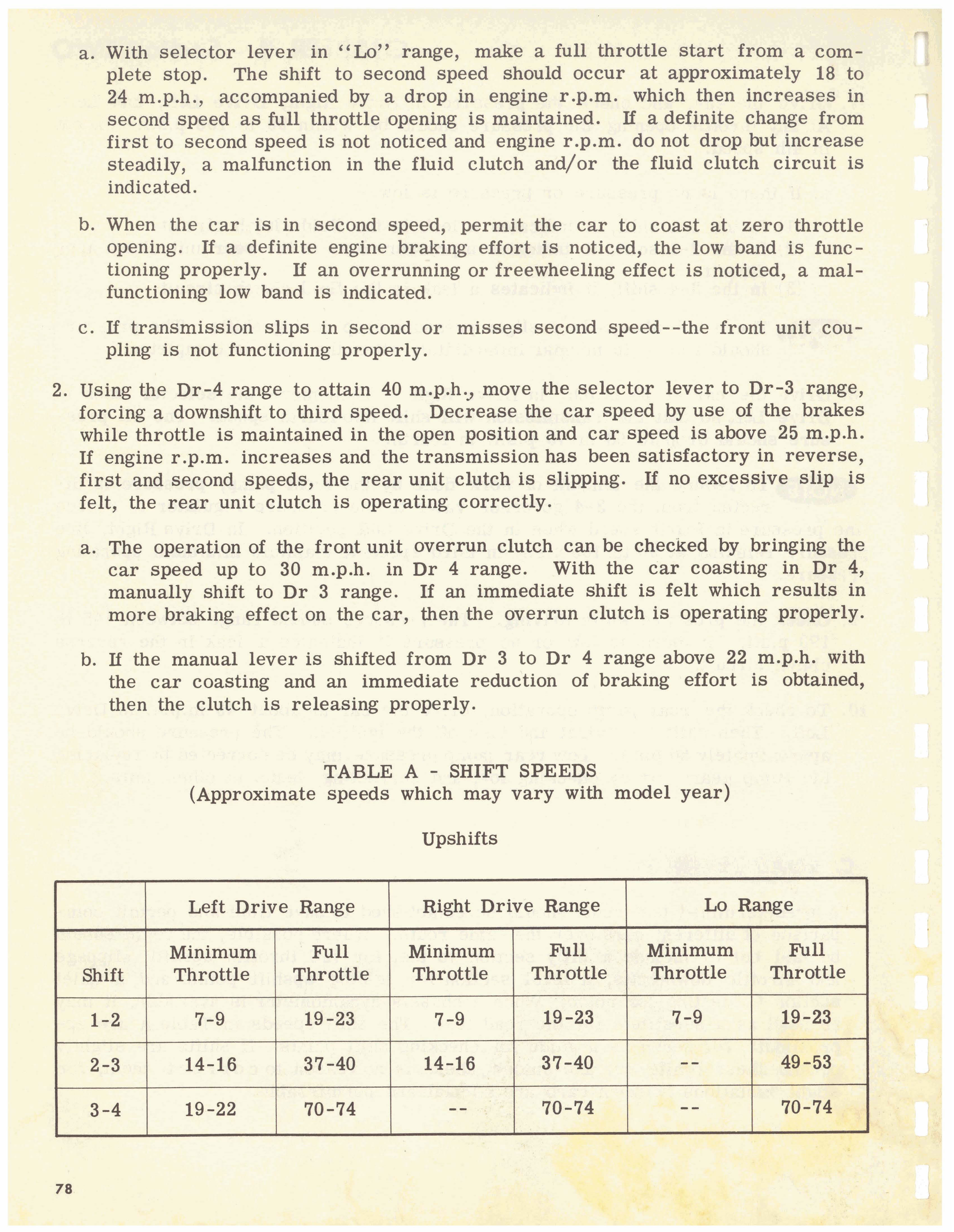 a. With selector lever in "Lo" range, make a full throttle start from a complete stop. The shift to second speed should occur at approximately 18 to 24 m.p.h., accompanied by a drop in engine r.p.m. which then increases in second speed as full throttle opening is maintained. If a definite change from first to second speed is not noticed and engine r.p.m. do not drop but increase steadily, a malfunction in the fluid clutch and/or the fluid clutch circuit is indicated.

b. When the car is in second speed, permit the car to coast at zero throttle opening. If a definite engine braking effort is noticed, the low band is functioning properly. If an overrunning or freewheeling effect is noticed, a malfunctioning low band is indicated.

c. If transmission slips in second or misses second speed--the front unit coupling is not functioning properly.

2. Using the Dr-4 range to attain 40 m.p.h., move the selector lever to Dr-3 range, forcing a downshift to third speed. Decrease the car speed by use of the brakes while throttle is maintained in the open position and car speed is above 25 m.p.h. If engine r.p.m. increases and the transmission has been satisfactory in reverse, first and second speeds, the rear unit clutch is slipping. If no excessive slip is felt, the rear unit clutch is operating correctly.

a. The operation of the front unit overrun clutch can be checked by bringing the car speed up to 30 m.p.h. in Dr 4 range. With the car coasting in Dr 4, manually shift to Dr 3 range. If an immediate shift is felt which results in more braking effect on the car, then the overrun clutch is operating properly.

b. If the manual lever is shifted from Dr 3 to Dr 4 range above 22 m.p.h. with the car coasting and an immediate reduction of braking effort is obtained, then the clutch is releasing properly.

TABLE A - SHIFT SPEEDS
(Approximate speeds which may vary with model year)

Upshifts

| | Left Drive Range | | Right Drive Range | | Lo Range | |
|---|---|---|---|---|---|---|
| Shift | Minimum Throttle | Full Throttle | Minimum Throttle | Full Throttle | Minimum Throttle | Full Throttle |
| 1-2 | 7-9 | 19-23 | 7-9 | 19-23 | 7-9 | 19-23 |
| 2-3 | 14-16 | 37-40 | 14-16 | 37-40 | -- | 49-53 |
| 3-4 | 19-22 | 70-74 | -- | 70-74 | -- | 70-74 |

78